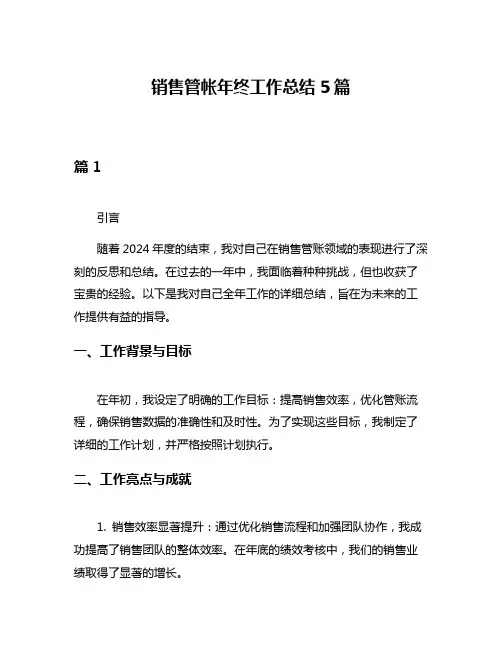 销售管帐年终工作总结 5 篇

篇 1

引言

随着 2024 年度的结束，我对自己在销售管账领域的表现进行了深刻的反思和总结。在过去的一年中，我面临着种种挑战，但也收获了宝贵的经验。以下是我对自己全年工作的详细总结，旨在为未来的工作提供有益的指导。

一、工作背景与目标

在年初，我设定了明确的工作目标：提高销售效率，优化管账流程，确保销售数据的准确性和及时性。为了实现这些目标，我制定了详细的工作计划，并严格按照计划执行。

二、工作亮点与成就

1. 销售效率显著提升：通过优化销售流程和加强团队协作，我成功提高了销售团队的整体效率。在年底的绩效考核中，我们的销售业绩取得了显著的增长。